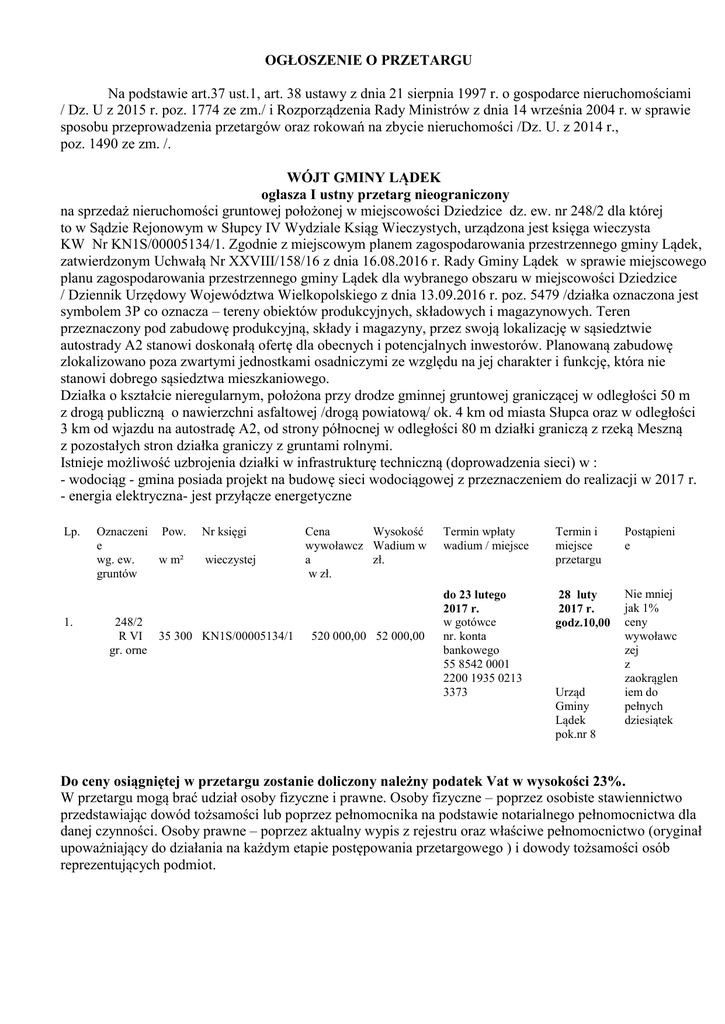 OGŁOSZENIE O PRZETARGU

Na podstawie art.37 ust.1, art. 38 ustawy z dnia 21 sierpnia 1997 r. o gospodarce nieruchomościami / Dz. U z 2015 r. poz. 1774 ze zm./ i Rozporządzenia Rady Ministrów z dnia 14 września 2004 r. w sprawie sposobu przeprowadzenia przetargów oraz rokowań na zbycie nieruchomości /Dz. U. z 2014 r., poz. 1490 ze zm. /.

WÓJT GMINY LĄDEK
ogłasza I ustny przetarg nieograniczony

na sprzedaż nieruchomości gruntowej położonej w miejscowości Dziedzice dz. ew. nr 248/2 dla której to w Sądzie Rejonowym w Słupcy IV Wydziale Ksiąg Wieczystych, urządzona jest księga wieczysta KW Nr KN1S/00005134/1. Zgodnie z miejscowym planem zagospodarowania przestrzennego gminy Lądek, zatwierdzonym Uchwałą Nr XXVIII/158/16 z dnia 16.08.2016 r. Rady Gminy Lądek w sprawie miejscowego planu zagospodarowania przestrzennego gminy Lądek dla wybranego obszaru w miejscowości Dziedzice / Dziennik Urzędowy Województwa Wielkopolskiego z dnia 13.09.2016 r. poz. 5479 /działka oznaczona jest symbolem 3P co oznacza – tereny obiektów produkcyjnych, składowych i magazynowych. Teren przeznaczony pod zabudowę produkcyjną, składy i magazyny, przez swoją lokalizację w sąsiedztwie autostrady A2 stanowi doskonałą ofertę dla obecnych i potencjalnych inwestorów. Planowaną zabudowę zlokalizowano poza zwartymi jednostkami osadniczymi ze względu na jej charakter i funkcję, która nie stanowi dobrego sąsiedztwa mieszkaniowego.
Działka o kształcie nieregularnym, położona przy drodze gminnej gruntowej graniczącej w odległości 50 m z drogą publiczną o nawierzchni asfaltowej /drogą powiatową/ ok. 4 km od miasta Słupca oraz w odległości 3 km od wjazdu na autostradę A2, od strony północnej w odległości 80 m działki graniczą z rzeką Meszną z pozostałych stron działka graniczy z gruntami rolnymi.
Istnieje możliwość uzbrojenia działki w infrastrukturę techniczną (doprowadzenia sieci) w :
- wodociąg - gmina posiada projekt na budowę sieci wodociągowej z przeznaczeniem do realizacji w 2017 r.
- energia elektryczna- jest przyłącze energetyczne

| Lp. | Oznaczenie wg. ew. gruntów | Pow. w m² | Nr księgi wieczystej | Cena wywoławcza w zł. | Wysokość Wadium w zł. | Termin wpłaty wadium / miejsce | Termin i miejsce przetargu | Postąpienie |
|---|---|---|---|---|---|---|---|---|
| 1. | 248/2 R VI gr. orne | 35 300 | KN1S/00005134/1 | 520 000,00 | 52 000,00 | do 23 lutego 2017 r. w gotówce nr. konta bankowego 55 8542 0001 2200 1935 0213 3373 | 28 luty 2017 r. godz.10,00 Urząd Gminy Lądek pok.nr 8 | Nie mniej jak 1% ceny wywoławczej z zaokrągleniem do pełnych dziesiątek |

Do ceny osiągniętej w przetargu zostanie doliczony należny podatek Vat w wysokości 23%.
W przetargu mogą brać udział osoby fizyczne i prawne. Osoby fizyczne – poprzez osobiste stawiennictwo przedstawiając dowód tożsamości lub poprzez pełnomocnika na podstawie notarialnego pełnomocnictwa dla danej czynności. Osoby prawne – poprzez aktualny wypis z rejestru oraz właściwe pełnomocnictwo (oryginał upoważniający do działania na każdym etapie postępowania przetargowego ) i dowody tożsamości osób reprezentujących podmiot.